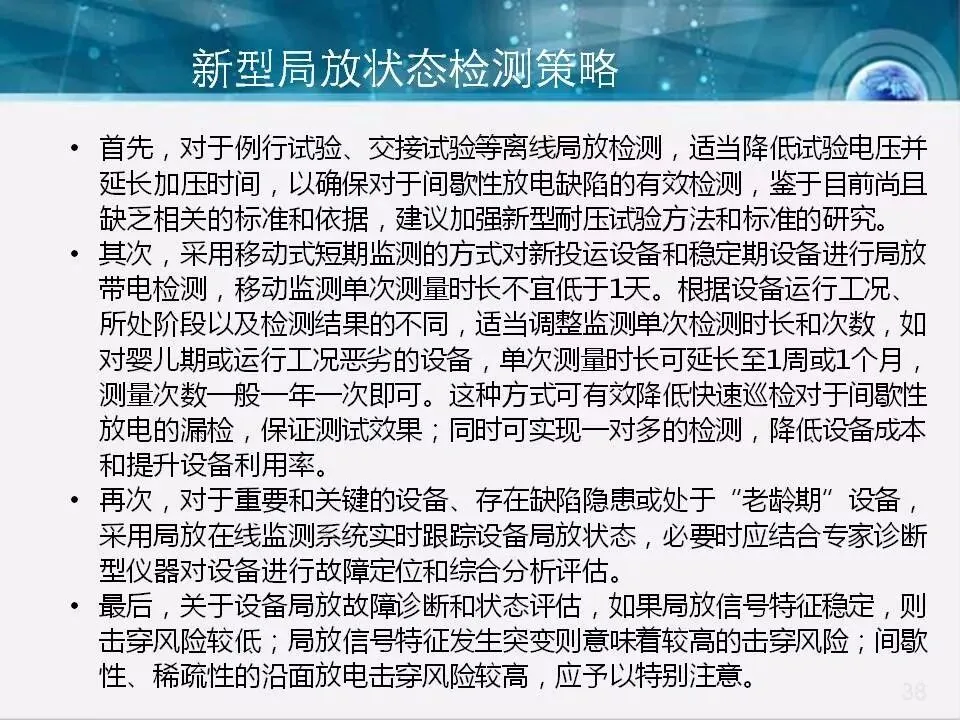 新型局放状态检测策略

• 首先，对于例行试验、交接试验等离线局放检测，适当降低试验电压并延长加压时间，以确保对于间歇性放电缺陷的有效检测，鉴于目前尚且缺乏相关的标准和依据，建议加强新型耐压试验方法和标准的研究。
• 其次，采用移动式短期监测的方式对新投运设备和稳定期设备进行局放带电检测，移动监测单次测量时长不宜低于1天。根据设备运行工况、所处阶段以及检测结果的不同，适当调整监测单次检测时长和次数，如对婴儿期或运行工况恶劣的设备，单次测量时长可延长至1周或1个月，测量次数一般一年一次即可。这种方式可有效降低快速巡检对于间歇性放电的漏检，保证测试效果；同时可实现一对多的检测，降低设备成本和提升设备利用率。
• 再次，对于重要和关键的设备、存在缺陷隐患或处于“老龄期”设备，采用局放在线监测系统实时跟踪设备局放状态，必要时应结合专家诊断型仪器对设备进行故障定位和综合分析评估。
• 最后，关于设备局放故障诊断和状态评估，如果局放信号特征稳定，则击穿风险较低；局放信号特征发生突变则意味着较高的击穿风险；间歇性、稀疏性的沿面放电击穿风险较高，应予以特别注意。

38